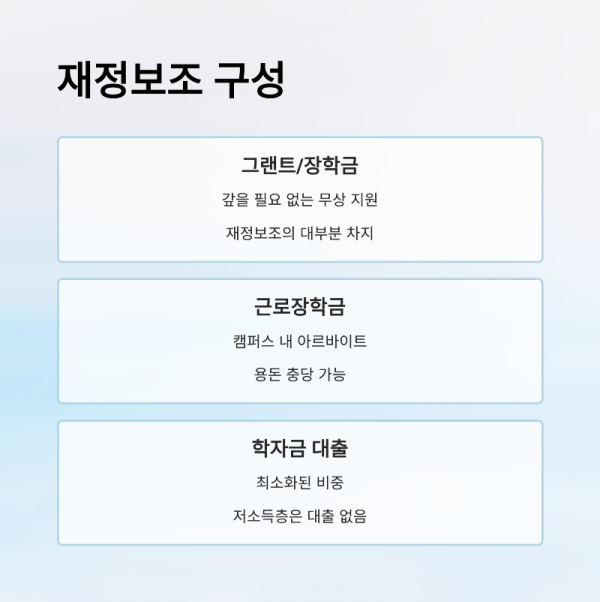 재정보조 구성

그랜트/장학금

갚을 필요 없는 무상 지원

재정보조의 대부분 차지

근로장학금

캠퍼스 내 아르바이트

용돈 충당 가능

학자금 대출

최소화된 비중

저소득층은 대출 없음